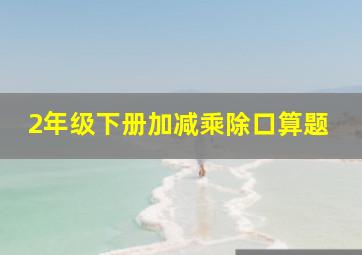 2年级下册加减乘除口算题